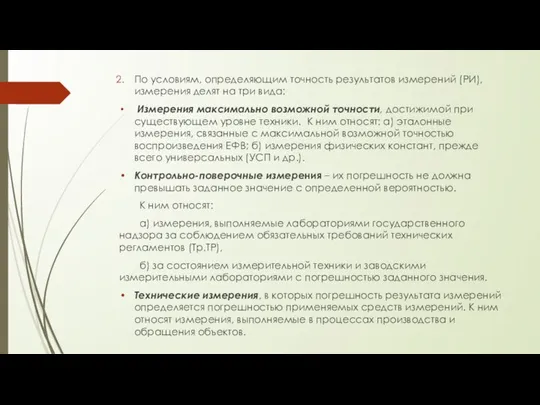 2. По условиям, определяющим точность результатов измерений (РИ), измерения делят на три вида:

• Измерения максимально возможной точности, достижимой при существующем уровне техники. К ним относят: а) эталонные измерения, связанные с максимальной возможной точностью воспроизведения ЕФВ; б) измерения физических констант, прежде всего универсальных (УСП и др.).

• Контрольно-поверочные измерения – их погрешность не должна превышать заданное значение с определенной вероятностью.

К ним относят:

а) измерения, выполняемые лабораториями государственного надзора за соблюдением обязательных требований технических регламентов (Тр.ТР),

б) за состоянием измерительной техники и заводскими измерительными лабораториями с погрешностью заданного значения.

• Технические измерения, в которых погрешность результата измерений определяется погрешностью применяемых средств измерений. К ним относят измерения, выполняемые в процессах производства и обращения объектов.